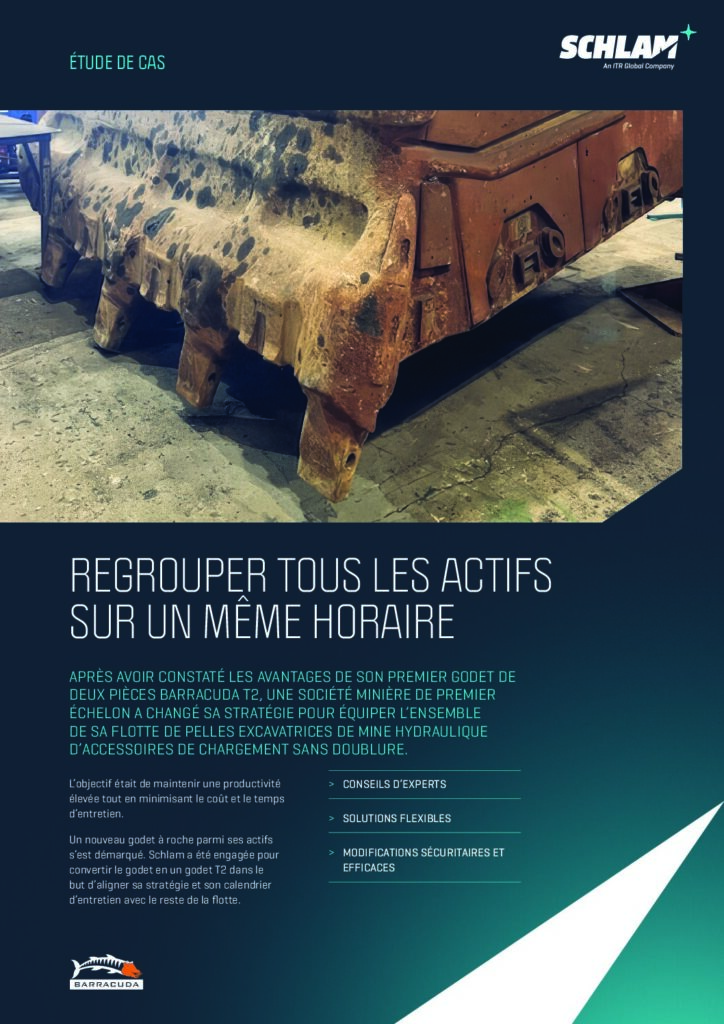 ÉTUDE DE CAS

SCHLAM
An ITR Global Company

REGROUPER TOUS LES ACTIFS SUR UN MÊME HORAIRE

APRÈS AVOIR CONSTATÉ LES AVANTAGES DE SON PREMIER GODET DE DEUX PIÈCES BARRACUDA T2, UNE SOCIÉTÉ MINIÈRE DE PREMIER ÉCHELON A CHANGÉ SA STRATÉGIE POUR ÉQUIPER L'ENSEMBLE DE SA FLOTTE DE PELLES EXCAVATRICES DE MINE HYDRAULIQUE D'ACCESSOIRES DE CHARGEMENT SANS DOUBLURE.

L'objectif était de maintenir une productivité élevée tout en minimisant le coût et le temps d'entretien.

Un nouveau godet à roche parmi ses actifs s'est démarqué. Schlam a été engagée pour convertir le godet en un godet T2 dans le but d'aligner sa stratégie et son calendrier d'entretien avec le reste de la flotte.

> CONSEILS D'EXPERTS

> SOLUTIONS FLEXIBLES

> MODIFICATIONS SÉCURITAIRES ET EFFICACES

BARRACUDA